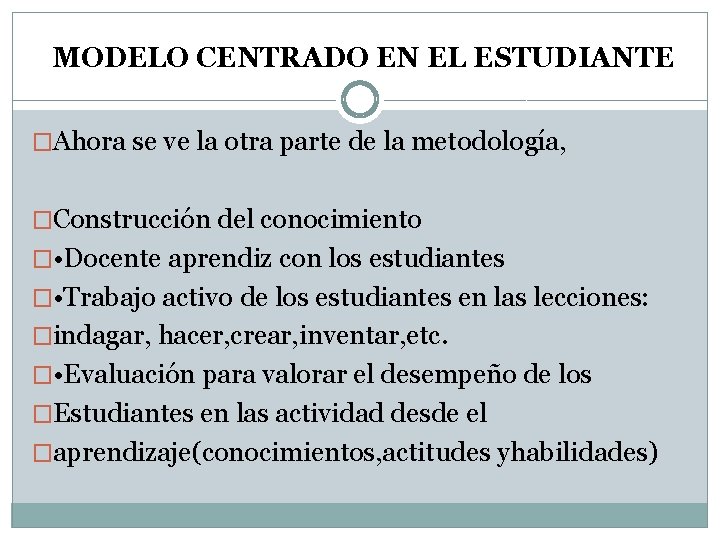 MODELO CENTRADO EN EL ESTUDIANTE

□Ahora se ve la otra parte de la metodología,

□Construcción del conocimiento
□•Docente aprendiz con los estudiantes
□•Trabajo activo de los estudiantes en las lecciones:
□indagar, hacer,crear,inventar,etc.
□•Evaluación para valorar el desempeño de los
□Estudiantes en las actividad desde el
□aprendizaje(conocimientos,actitudes yhabilidades)